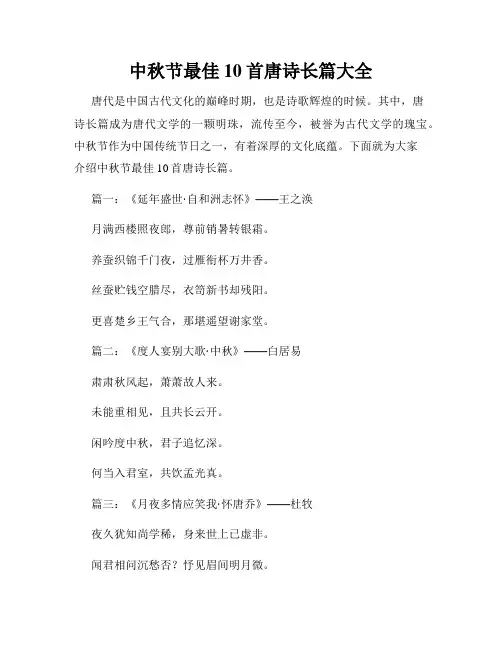 中秋节最佳10首唐诗长篇大全

唐代是中国古代文化的巅峰时期，也是诗歌辉煌的时候。其中，唐诗长篇成为唐代文学的一颗明珠，流传至今，被誉为古代文学的瑰宝。中秋节作为中国传统节日之一，有着深厚的文化底蕴。下面就为大家介绍中秋节最佳10首唐诗长篇。

篇一：《延年盛世·自和洲志怀》——王之涣

月满西楼照夜郎，尊前销暑转银霜。

养蚕织锦千门夜，过雁衔杯万井香。

丝蚕贮钱空腊尽，衣笥新书却残阳。

更喜楚乡王气合，那堪遥望谢家堂。

篇二：《度人宴别大歌·中秋》——白居易

肃肃秋风起，萧萧故人来。

未能重相见，且共长云开。

闲吟度中秋，君子追忆深。

何当入君室，共饮孟光真。

篇三：《月夜多情应笑我·怀唐乔》——杜牧

夜久犹知尚学稀，身来世上已虚非。

闻君相问沉愁否？忏见眉间明月微。